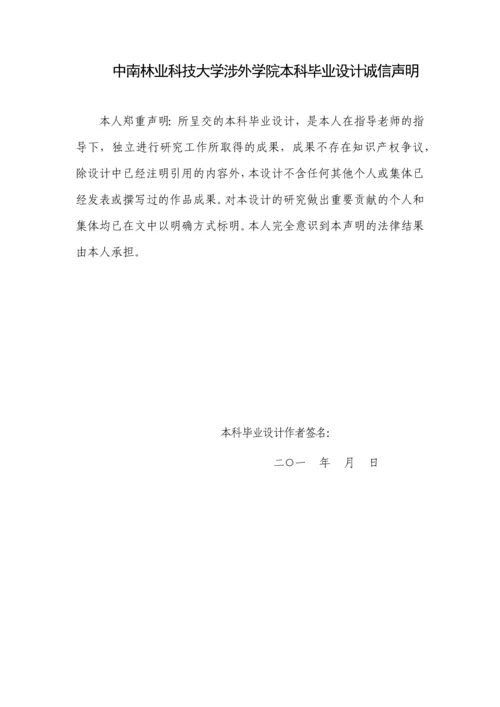 中南林业科技大学涉外学院本科毕业设计诚信声明

本人郑重声明：所呈交的本科毕业设计，是本人在指导老师的指导下，独立进行研究工作所取得的成果，成果不存在知识产权争议，除设计中已经注明引用的内容外，本设计不含任何其他个人或集体已经发表或撰写过的作品成果。对本设计的研究做出重要贡献的个人和集体均已在文中以明确方式标明。本人完全意识到本声明的法律结果由本人承担。

本科毕业设计作者签名：

二〇一　年　月　日